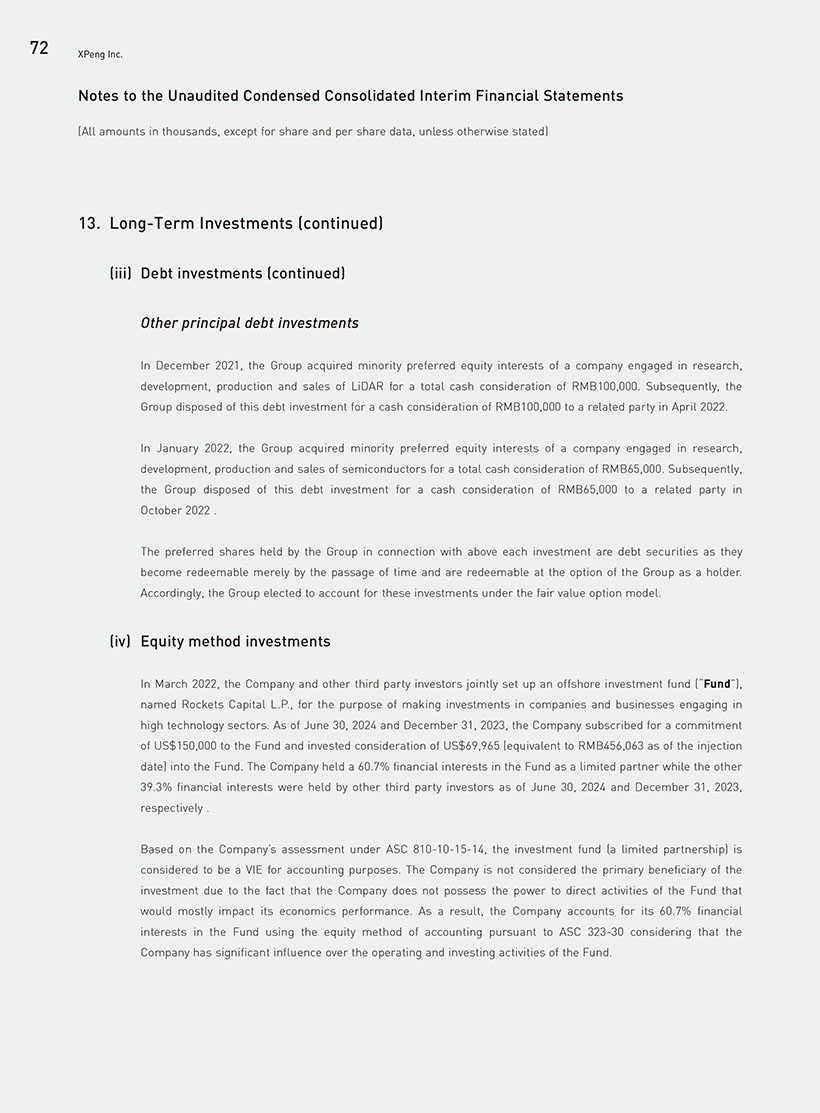 72 XPeng Inc.

Notes to the Unaudited Condensed Consolidated Interim Financial Statements

(All amounts in thousands, except for share and per share data, unless otherwise stated)

13. Long-Term Investments (continued)

(iii) Debt investments (continued)

Other principal debt investments

In December 2021, the Group acquired minority preferred equity interests of a company engaged in research, development, production and sales of LiDAR for a total cash consideration of RMB100,000. Subsequently, the Group disposed of this debt investment for a cash consideration of RMB100,000 to a related party in April 2022.

In January 2022, the Group acquired minority preferred equity interests of a company engaged in research, development, production and sales of semiconductors for a total cash consideration of RMB65,000. Subsequently, the Group disposed of this debt investment for a cash consideration of RMB65,000 to a related party in October 2022 .

The preferred shares held by the Group in connection with above each investment are debt securities as they become redeemable merely by the passage of time and are redeemable at the option of the Group as a holder. Accordingly, the Group elected to account for these investments under the fair value option model.

(iv) Equity method investments

In March 2022, the Company and other third party investors jointly set up an offshore investment fund ("Fund"), named Rockets Capital L.P., for the purpose of making investments in companies and businesses engaging in high technology sectors. As of June 30, 2024 and December 31, 2023, the Company subscribed for a commitment of US$150,000 to the Fund and invested consideration of US$69,965 (equivalent to RMB456,063 as of the injection date) into the Fund. The Company held a 60.7% financial interests in the Fund as a limited partner while the other 39.3% financial interests were held by other third party investors as of June 30, 2024 and December 31, 2023, respectively .

Based on the Company's assessment under ASC 810-10-15-14, the investment fund (a limited partnership) is considered to be a VIE for accounting purposes. The Company is not considered the primary beneficiary of the investment due to the fact that the Company does not possess the power to direct activities of the Fund that would mostly impact its economics performance. As a result, the Company accounts for its 60.7% financial interests in the Fund using the equity method of accounting pursuant to ASC 323-30 considering that the Company has significant influence over the operating and investing activities of the Fund.